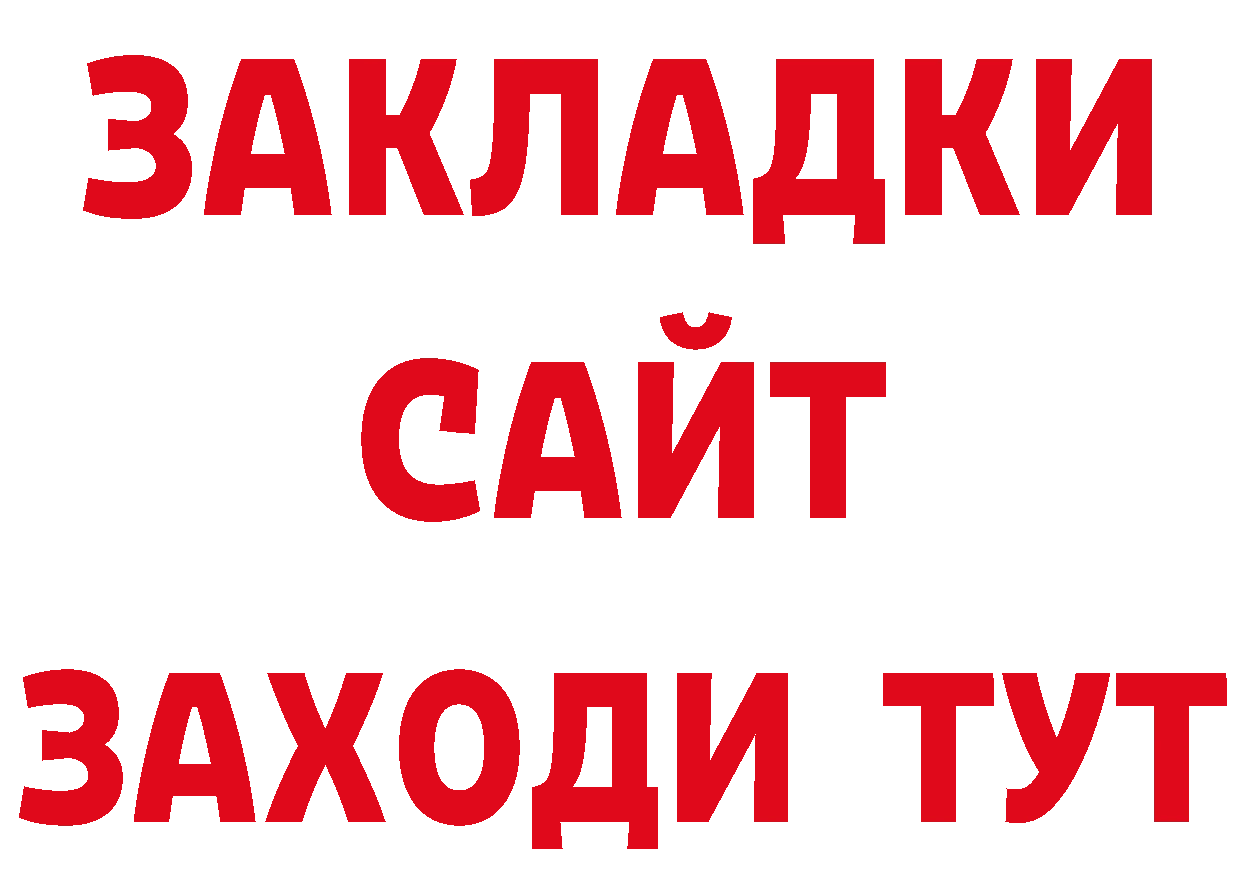 ЗАКЛАДКИ
САЙТ
ЗАХОДИ ТУТ